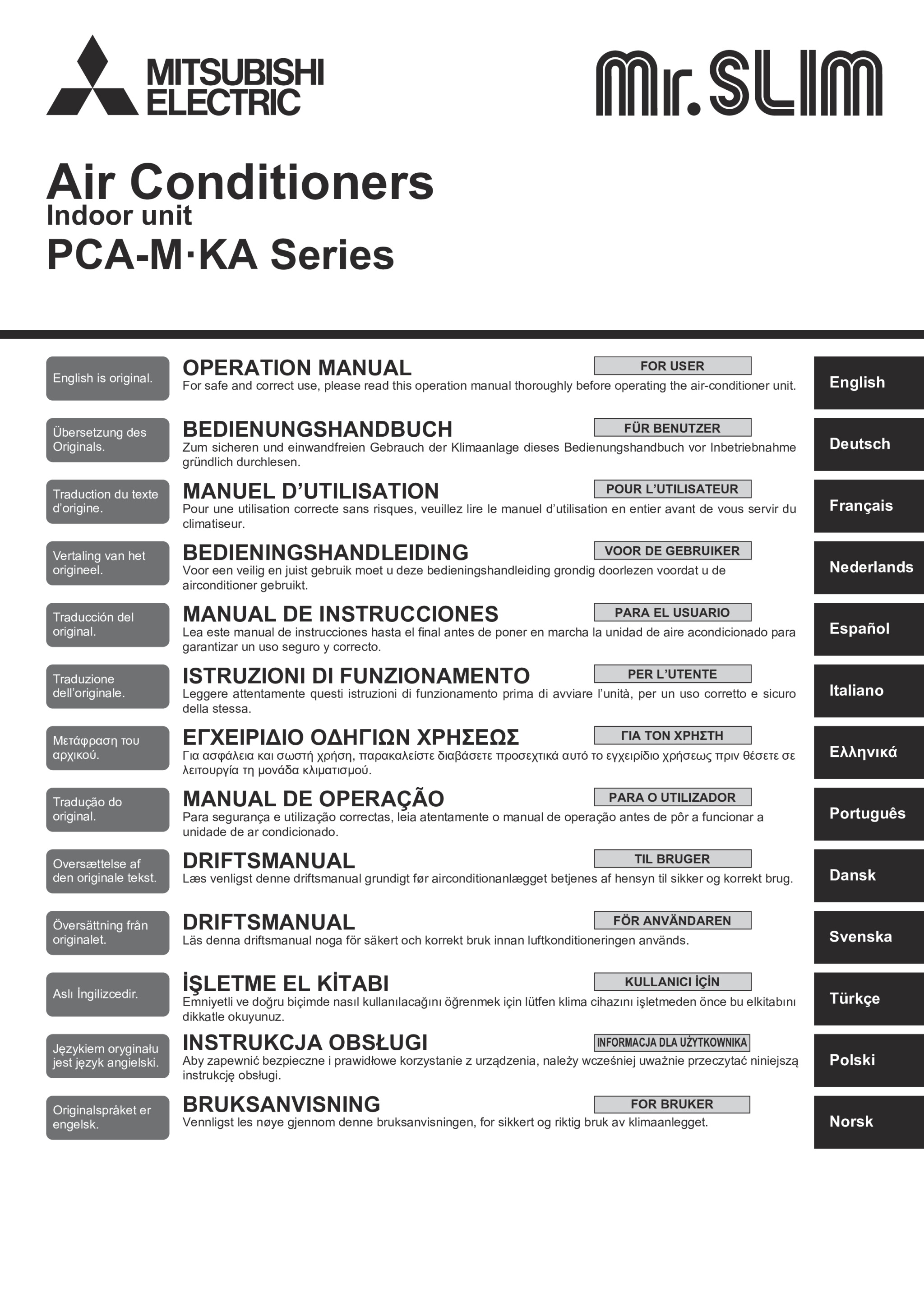 MITSUBISHI ELECTRIC

Mr.SLIM

Air Conditioners
Indoor unit
PCA-M·KA Series

English is original.
OPERATION MANUAL
FOR USER
For safe and correct use, please read this operation manual thoroughly before operating the air-conditioner unit.
English

Übersetzung des Originals.
BEDIENUNGSHANDBUCH
FÜR BENUTZER
Zum sicheren und einwandfreien Gebrauch der Klimaanlage dieses Bedienungshandbuch vor Inbetriebnahme gründlich durchlesen.
Deutsch

Traduction du texte d'origine.
MANUEL D'UTILISATION
POUR L'UTILISATEUR
Pour une utilisation correcte sans risques, veuillez lire le manuel d'utilisation en entier avant de vous servir du climatiseur.
Français

Vertaling van het origineel.
BEDIENINGSHANDLEIDING
VOOR DE GEBRUIKER
Voor een veilig en juist gebruik moet u deze bedieningshandleiding grondig doorlezen voordat u de airconditioner gebruikt.
Nederlands

Traducción del original.
MANUAL DE INSTRUCCIONES
PARA EL USUARIO
Lea este manual de instrucciones hasta el final antes de poner en marcha la unidad de aire acondicionado para garantizar un uso seguro y correcto.
Español

Traduzione dell'originale.
ISTRUZIONI DI FUNZIONAMENTO
PER L'UTENTE
Leggere attentamente questi istruzioni di funzionamento prima di avviare l'unità, per un uso corretto e sicuro della stessa.
Italiano

Μετάφραση του αρχικού.
ΕΓΧΕΙΡΙΔΙΟ ΟΔΗΓΙΩΝ ΧΡΗΣΕΩΣ
ΓΙΑ ΤΟΝ ΧΡΗΣΤΗ
Για ασφάλεια και σωστή χρήση, παρακαλείστε διαβάσετε προσεχτικά αυτό το εγχειρίδιο χρήσεως πριν θέσετε σε λειτουργία τη μονάδα κλιματισμού.
Ελληνικά

Tradução do original.
MANUAL DE OPERAÇÃO
PARA O UTILIZADOR
Para segurança e utilização correctas, leia atentamente o manual de operação antes de pôr a funcionar a unidade de ar condicionado.
Português

Oversættelse af den originale tekst.
DRIFTSMANUAL
TIL BRUGER
Læs venligst denne driftsmanual grundigt før airconditionanlægget betjenes af hensyn til sikker og korrekt brug.
Dansk

Översättning från originalet.
DRIFTSMANUAL
FÖR ANVÄNDAREN
Läs denna driftsmanual noga för säkert och korrekt bruk innan luftkonditioneringen används.
Svenska

Aslı İngilizcedir.
İŞLETME EL KİTABI
KULLANICI İÇİN
Emniyetli ve doğru biçimde nasıl kullanılacağını öğrenmek için lütfen klima cihazını işletmeden önce bu elkitabını dikkatle okuyunuz.
Türkçe

Językiem oryginału jest język angielski.
INSTRUKCJA OBSŁUGI
INFORMACJA DLA UŻYTKOWNIKA
Aby zapewnić bezpieczne i prawidłowe korzystanie z urządzenia, należy wcześniej uważnie przeczytać niniejszą instrukcję obsługi.
Polski

Originalspråket er engelsk.
BRUKSANVISNING
FOR BRUKER
Vennligst les nøye gjennom denne bruksanvisningen, for sikkert og riktig bruk av klimaanlegget.
Norsk